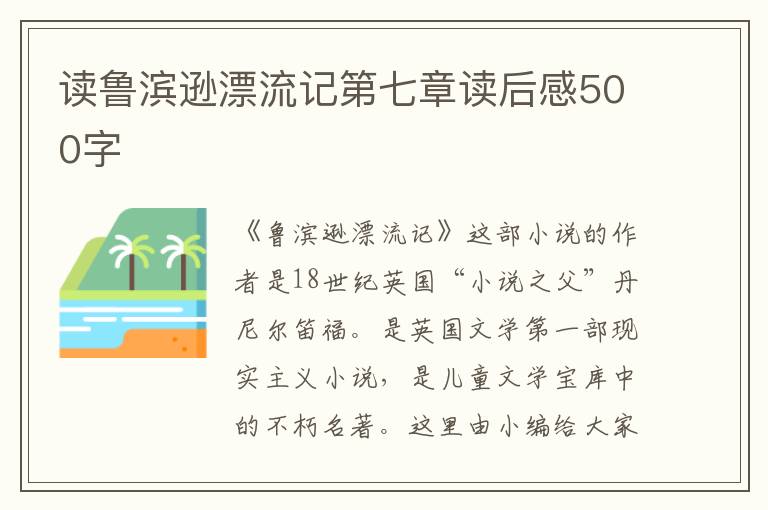 读鲁滨逊漂流记第七章读后感500字

《鲁滨逊漂流记》这部小说的作者是18世纪英国“小说之父”丹尼尔笛福。是英国文学第一部现实主义小说，是儿童文学宝库中的不朽名著。这里由小编给大家